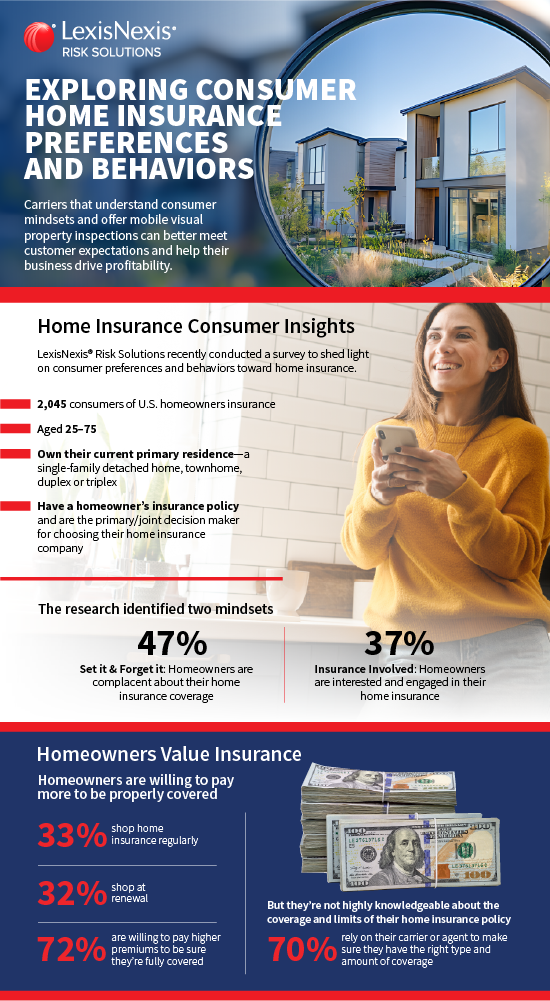 LexisNexis® RISK SOLUTIONS

EXPLORING CONSUMER HOME INSURANCE PREFERENCES AND BEHAVIORS

Carriers that understand consumer mindsets and offer mobile visual property inspections can better meet customer expectations and help their business drive profitability.

Home Insurance Consumer Insights

LexisNexis® Risk Solutions recently conducted a survey to shed light on consumer preferences and behaviors toward home insurance.

2,045 consumers of U.S. homeowners insurance

Aged 25–75

Own their current primary residence—a single-family detached home, townhome, duplex or triplex

Have a homeowner's insurance policy and are the primary/joint decision maker for choosing their home insurance company

The research identified two mindsets

47%
Set it & Forget it: Homeowners are complacent about their home insurance coverage

37%
Insurance Involved: Homeowners are interested and engaged in their home insurance

Homeowners Value Insurance

Homeowners are willing to pay more to be properly covered

33% shop home insurance regularly

32% shop at renewal

72% are willing to pay higher premiums to be sure they're fully covered

But they're not highly knowledgeable about the coverage and limits of their home insurance policy

70% rely on their carrier or agent to make sure they have the right type and amount of coverage